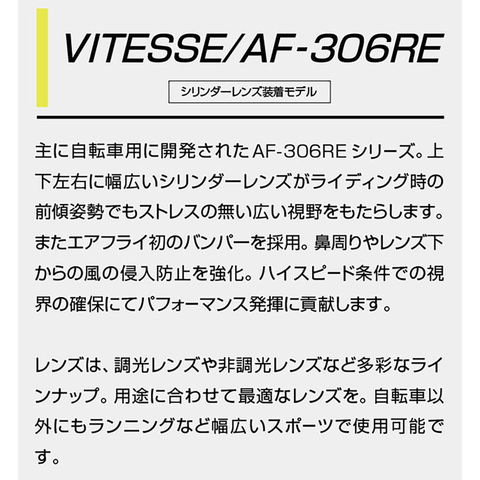 VITESSE/AF-306RE

シリンダーレンズ装着モデル

主に自転車用に開発されたAF-306REシリーズ。上下左右に幅広いシリンダーレンズがライディング時の前傾姿勢でもストレスの無い広い視野をもたらします。またエアフライ初のバンパーを採用。鼻周りやレンズ下からの風の侵入防止を強化。ハイスピード条件での視界の確保にてパフォーマンス発揮に貢献します。

レンズは、調光レンズや非調光レンズなど多彩なラインナップ。用途に合わせて最適なレンズを。自転車以外にもランニングなど幅広いスポーツで使用可能です。